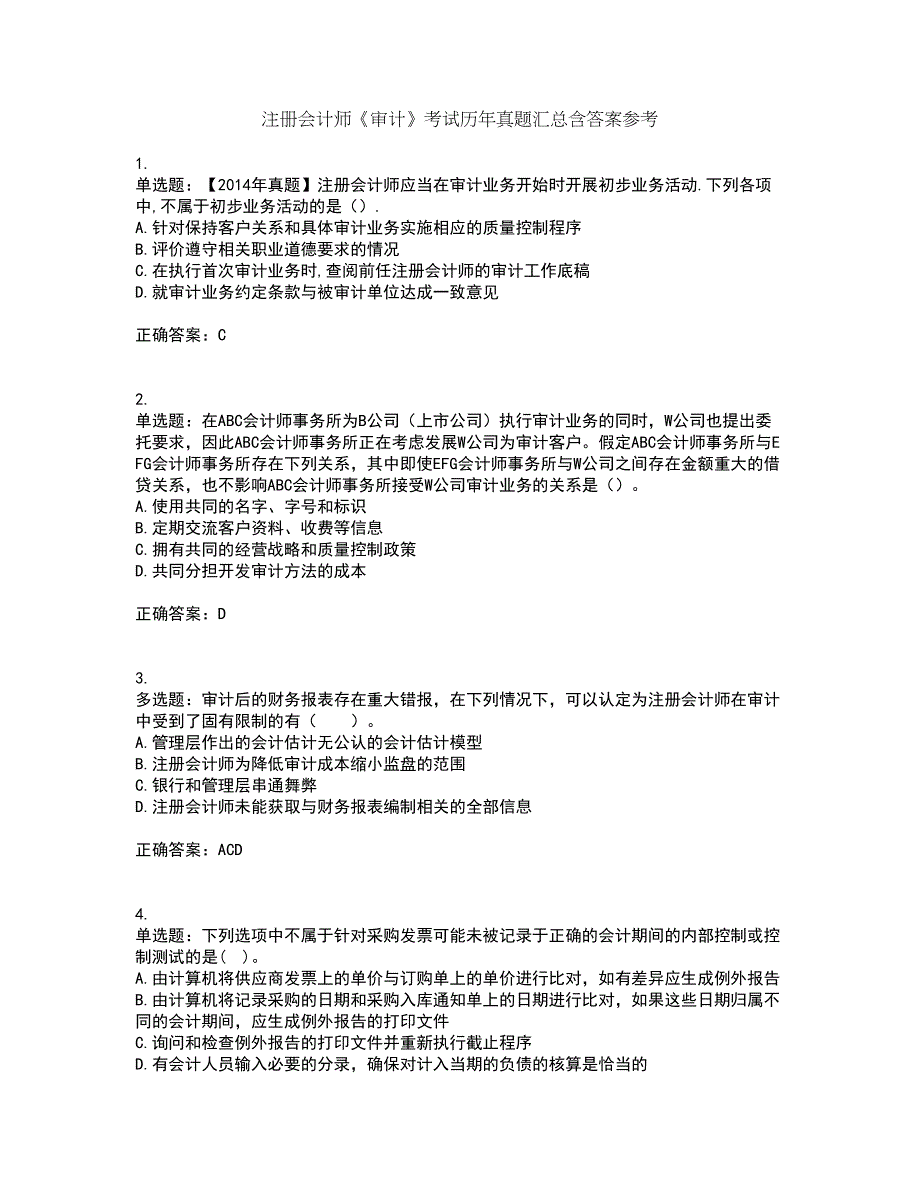 注册会计师《审计》考试历年真题汇总含答案参考

1.
单选题：【2014年真题】注册会计师应当在审计业务开始时开展初步业务活动.下列各项中,不属于初步业务活动的是().
A.针对保持客户关系和具体审计业务实施相应的质量控制程序
B.评价遵守相关职业道德要求的情况
C.在执行首次审计业务时,查阅前任注册会计师的审计工作底稿
D.就审计业务约定条款与被审计单位达成一致意见

正确答案：C

2.
单选题：在ABC会计师事务所为B公司（上市公司）执行审计业务的同时，W公司也提出委托要求，因此ABC会计师事务所正在考虑发展W公司为审计客户。假定ABC会计师事务所与EFG会计师事务所存在下列关系，其中即使EFG会计师事务所与W公司之间存在金额重大的借贷关系，也不影响ABC会计师事务所接受W公司审计业务的关系是（）。
A.使用共同的名字、字号和标识
B.定期交流客户资料、收费等信息
C.拥有共同的经营战略和质量控制政策
D.共同分担开发审计方法的成本

正确答案：D

3.
多选题：审计后的财务报表存在重大错报，在下列情况下，可以认定为注册会计师在审计中受到了固有限制的有（　　）。
A.管理层作出的会计估计无公认的会计估计模型
B.注册会计师为降低审计成本缩小监盘的范围
C.银行和管理层串通舞弊
D.注册会计师未能获取与财务报表编制相关的全部信息

正确答案：ACD

4.
单选题：下列选项中不属于针对采购发票可能未被记录于正确的会计期间的内部控制或控制测试的是( )。
A.由计算机将供应商发票上的单价与订购单上的单价进行比对，如有差异应生成例外报告
B.由计算机将记录采购的日期和采购入库通知单上的日期进行比对，如果这些日期归属不同的会计期间，应生成例外报告的打印文件
C.询问和检查例外报告的打印文件并重新执行截止程序
D.有会计人员输入必要的分录，确保对计入当期的负债的核算是恰当的